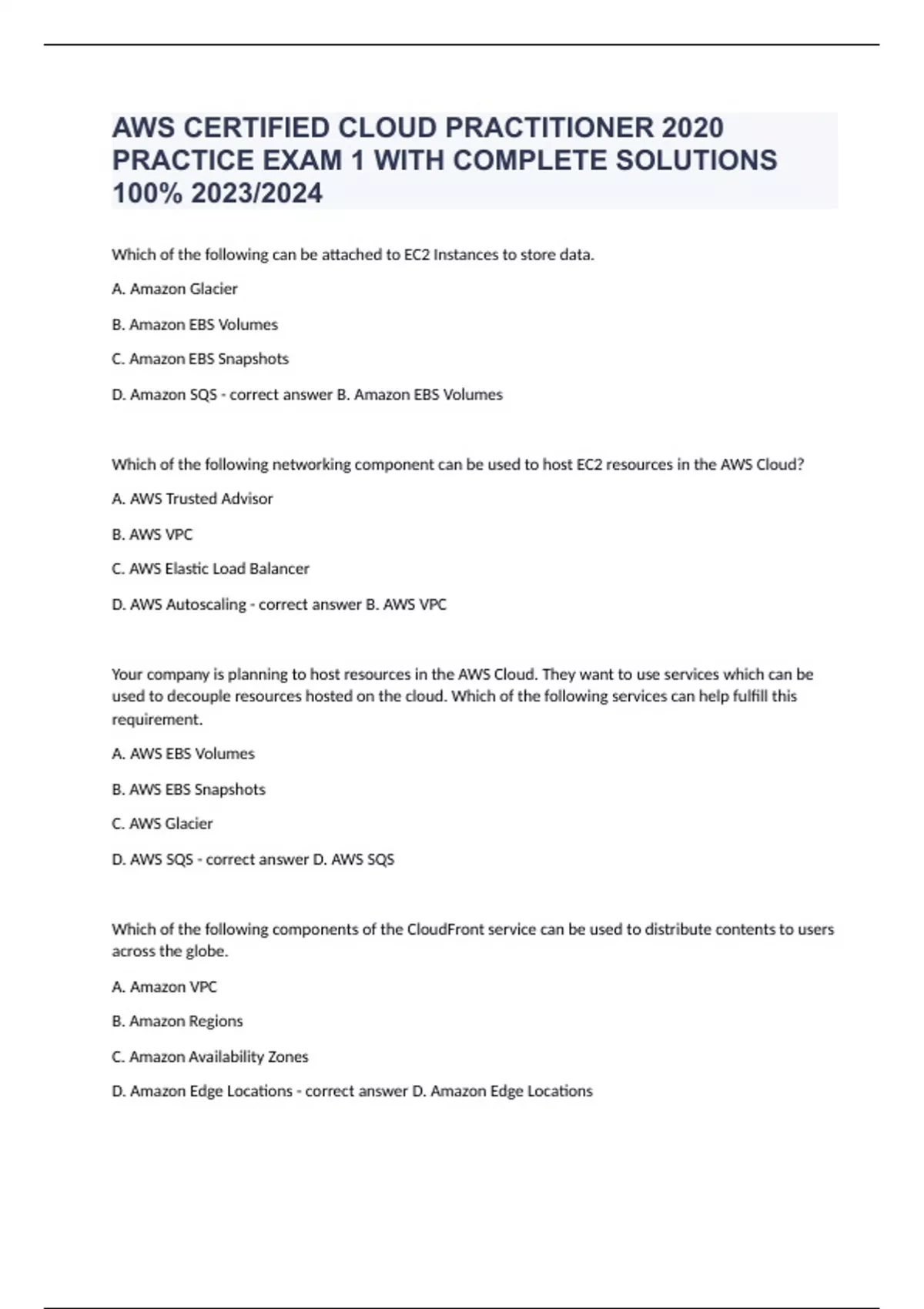 AWS CERTIFIED CLOUD PRACTITIONER 2020 PRACTICE EXAM 1 WITH COMPLETE SOLUTIONS 100% 2023/2024

Which of the following can be attached to EC2 Instances to store data.

A. Amazon Glacier

B. Amazon EBS Volumes

C. Amazon EBS Snapshots

D. Amazon SQS - correct answer B. Amazon EBS Volumes

Which of the following networking component can be used to host EC2 resources in the AWS Cloud?

A. AWS Trusted Advisor

B. AWS VPC

C. AWS Elastic Load Balancer

D. AWS Autoscaling - correct answer B. AWS VPC

Your company is planning to host resources in the AWS Cloud. They want to use services which can be used to decouple resources hosted on the cloud. Which of the following services can help fulfill this requirement.

A. AWS EBS Volumes

B. AWS EBS Snapshots

C. AWS Glacier

D. AWS SQS - correct answer D. AWS SQS

Which of the following components of the CloudFront service can be used to distribute contents to users across the globe.

A. Amazon VPC

B. Amazon Regions

C. Amazon Availability Zones

D. Amazon Edge Locations - correct answer D. Amazon Edge Locations